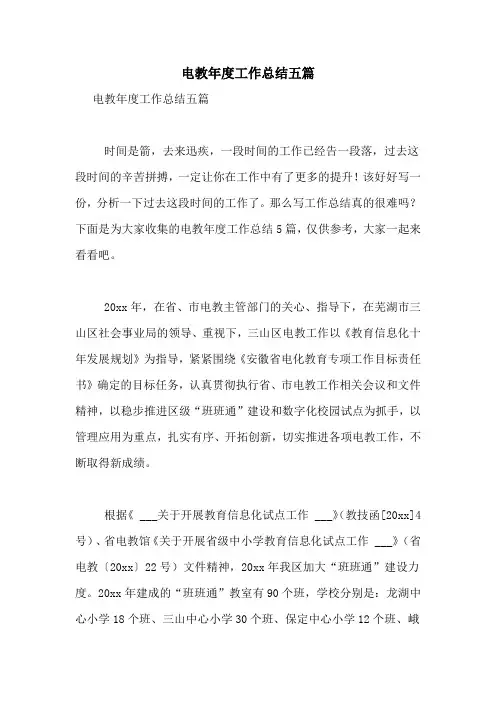 电教年度工作总结五篇

电教年度工作总结五篇

时间是箭，去来迅疾，一段时间的工作已经告一段落，过去这段时间的辛苦拼搏，一定让你在工作中有了更多的提升！该好好写一份，分析一下过去这段时间的工作了。那么写工作总结真的很难吗？下面是为大家收集的电教年度工作总结5篇，仅供参考，大家一起来看看吧。

20xx年，在省、市电教主管部门的关心、指导下，在芜湖市三山区社会事业局的领导、重视下，三山区电教工作以《教育信息化十年发展规划》为指导，紧紧围绕《安徽省电化教育专项工作目标责任书》确定的目标任务，认真贯彻执行省、市电教工作相关会议和文件精神，以稳步推进区级“班班通”建设和数字化校园试点为抓手，以管理应用为重点，扎实有序、开拓创新，切实推进各项电教工作，不断取得新成绩。

根据《 ___关于开展教育信息化试点工作 ___》(教技函[20xx]4号)、省电教馆《关于开展省级中小学教育信息化试点工作 ___》(省电教〔20xx〕22号）文件精神，20xx年我区加大“班班通”建设力度。20xx年建成的“班班通”教室有90个班，学校分别是：龙湖中心小学18个班、三山中心小学30个班、保定中心小学12个班、峨